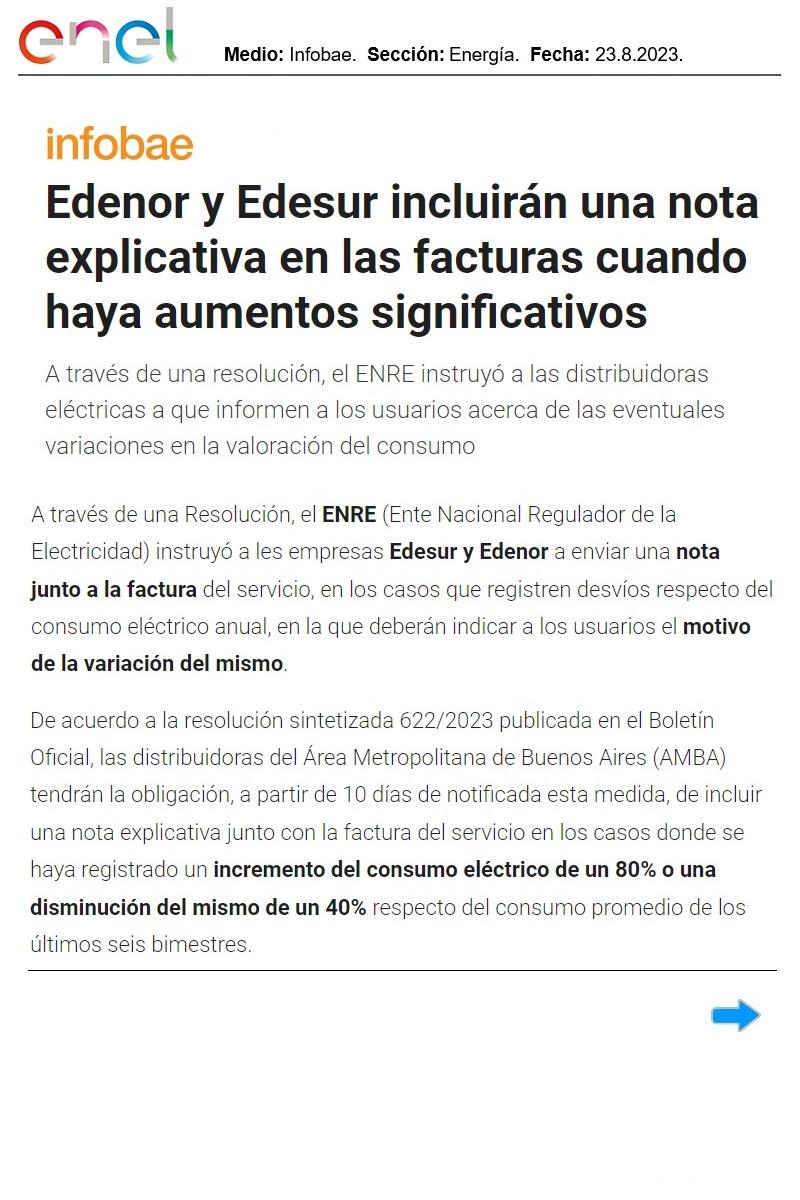 enel

Medio: Infobae. Sección: Energía. Fecha: 23.8.2023.

infobae

Edenor y Edesur incluirán una nota explicativa en las facturas cuando haya aumentos significativos

A través de una resolución, el ENRE instruyó a las distribuidoras eléctricas a que informen a los usuarios acerca de las eventuales variaciones en la valoración del consumo

A través de una Resolución, el ENRE (Ente Nacional Regulador de la Electricidad) instruyó a les empresas Edesur y Edenor a enviar una nota junto a la factura del servicio, en los casos que registren desvíos respecto del consumo eléctrico anual, en la que deberán indicar a los usuarios el motivo de la variación del mismo.

De acuerdo a la resolución sintetizada 622/2023 publicada en el Boletín Oficial, las distribuidoras del Área Metropolitana de Buenos Aires (AMBA) tendrán la obligación, a partir de 10 días de notificada esta medida, de incluir una nota explicativa junto con la factura del servicio en los casos donde se haya registrado un incremento del consumo eléctrico de un 80% o una disminución del mismo de un 40% respecto del consumo promedio de los últimos seis bimestres.